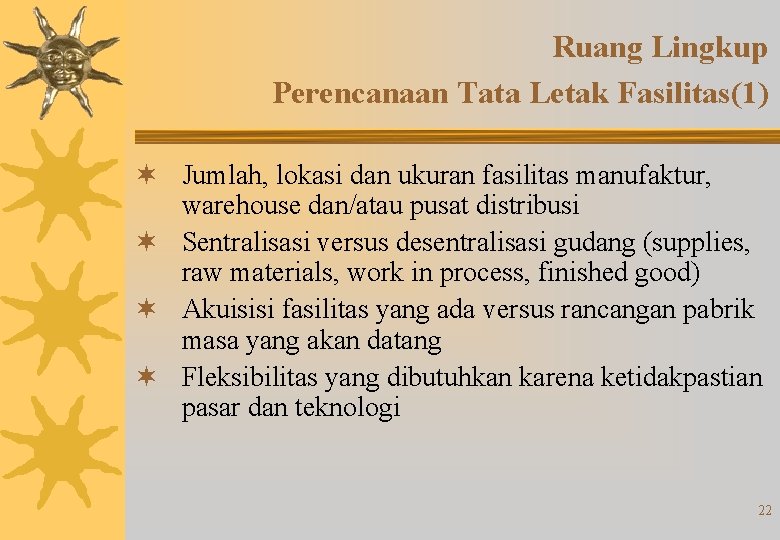 Ruang Lingkup
Perencanaan Tata Letak Fasilitas(1)

✶ Jumlah, lokasi dan ukuran fasilitas manufaktur, warehouse dan/atau pusat distribusi
✶ Sentralisasi versus desentralisasi gudang (supplies, raw materials, work in process, finished good)
✶ Akuisisi fasilitas yang ada versus rancangan pabrik masa yang akan datang
✶ Fleksibilitas yang dibutuhkan karena ketidakpastian pasar dan teknologi

22